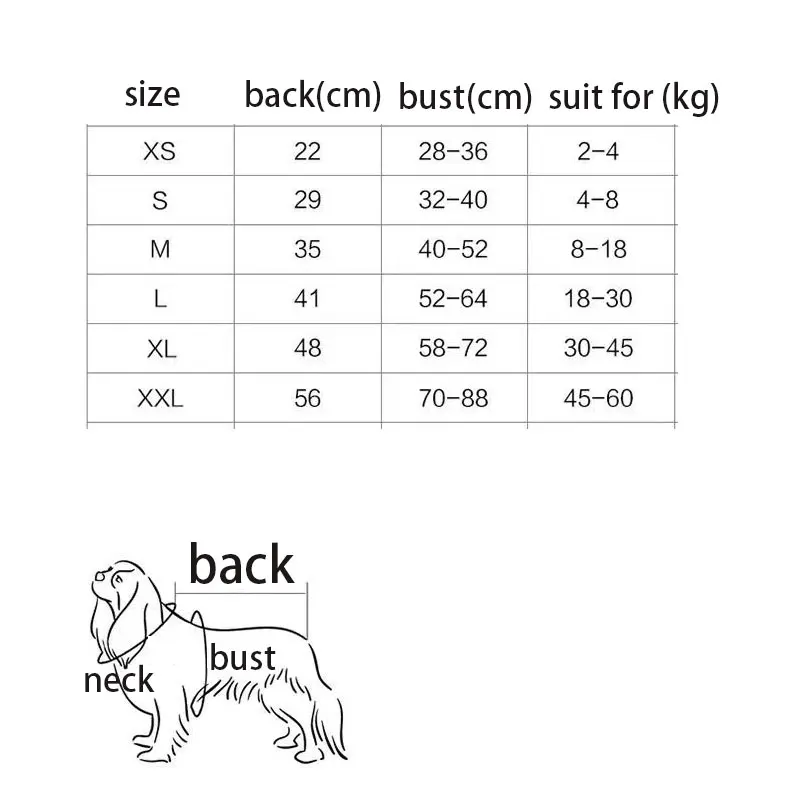 | size | back(cm) | bust(cm) | suit for (kg) |
|---|---|---|---|
| XS | 22 | 28-36 | 2-4 |
| S | 29 | 32-40 | 4-8 |
| M | 35 | 40-52 | 8-18 |
| L | 41 | 52-64 | 18-30 |
| XL | 48 | 58-72 | 30-45 |
| XXL | 56 | 70-88 | 45-60 |

back

bust

neck